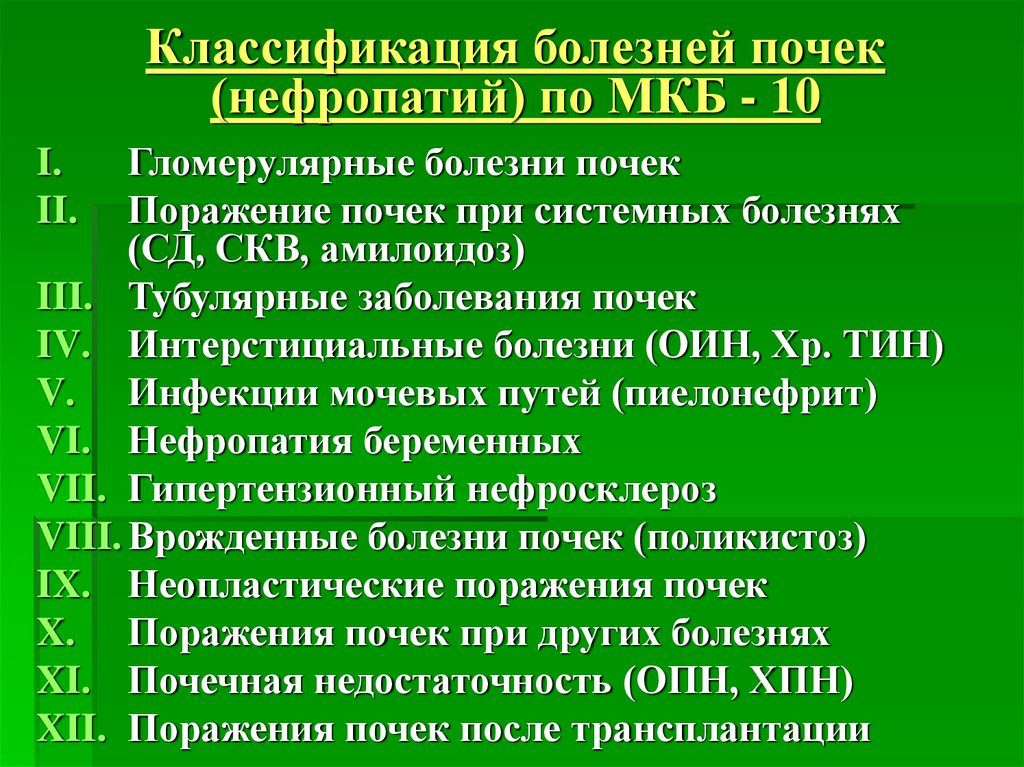 Классификация болезней почек (нефропатий) по МКБ - 10

I. Гломерулярные болезни почек
II. Поражение почек при системных болезнях (СД, СКВ, амилоидоз)
III. Тубулярные заболевания почек
IV. Интерстициальные болезни (ОИН, Хр. ТИН)
V. Инфекции мочевых путей (пиелонефрит)
VI. Нефропатия беременных
VII. Гипертензионный нефросклероз
VIII. Врожденные болезни почек (поликистоз)
IX. Неопластические поражения почек
X. Поражения почек при других болезнях
XI. Почечная недостаточность (ОПН, ХПН)
XII. Поражения почек после трансплантации